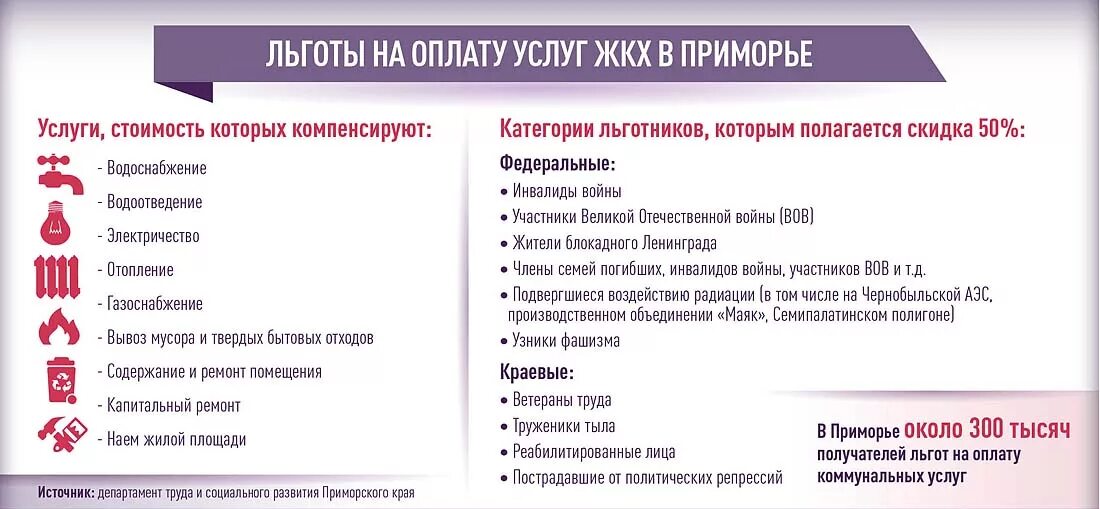 ЛЬГОТЫ НА ОПЛАТУ УСЛУГ ЖКХ В ПРИМОРЬЕ

Услуги, стоимость которых компенсируют:

- Водоснабжение
- Водоотведение
- Электричество
- Отопление
- Газоснабжение
- Вывоз мусора и твердых бытовых отходов
- Содержание и ремонт помещения
- Капитальный ремонт
- Наем жилой площади

Источник: департамент труда и социального развития Приморского края

Категории льготников, которым полагается скидка 50%:

Федеральные:
• Инвалиды войны
• Участники Великой Отечественной войны (ВОВ)
• Жители блокадного Ленинграда
• Члены семей погибших, инвалидов войны, участников ВОВ и т.д.
• Подвергшиеся воздействию радиации (в том числе на Чернобыльской АЭС, производственном объединении «Маяк», Семипалатинском полигоне)
• Узники фашизма

Краевые:
• Ветераны труда
• Труженики тыла
• Реабилитированные лица
• Пострадавшие от политических репрессий

В Приморье около 300 тысяч получателей льгот на оплату коммунальных услуг